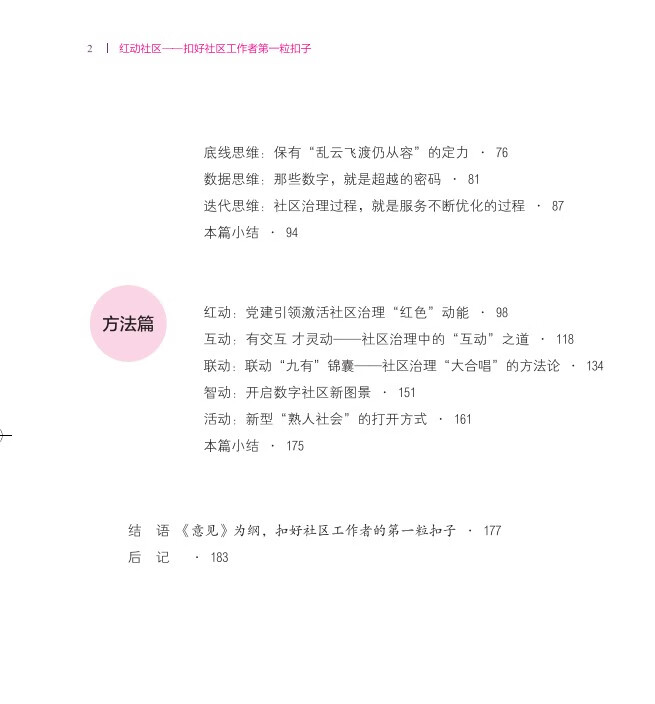 2 | 红动社区——扣好社区工作者第一粒扣子

底线思维：保有“乱云飞渡仍从容”的定力 · 76
数据思维：那些数字，就是超越的密码 · 81
迭代思维：社区治理过程，就是服务不断优化的过程 · 87
本篇小结 · 94

方法篇

红动：党建引领激活社区治理“红色”动能 · 98
互动：有交互 才灵动——社区治理中的“互动”之道 · 118
联动：联动“九有”锦囊——社区治理“大合唱”的方法论 · 134
智动：开启数字社区新图景 · 151
活动：新型“熟人社会”的打开方式 · 161
本篇小结 · 175

结 语 《意见》为纲，扣好社区工作者的第一粒扣子 · 177
后 记 · 183